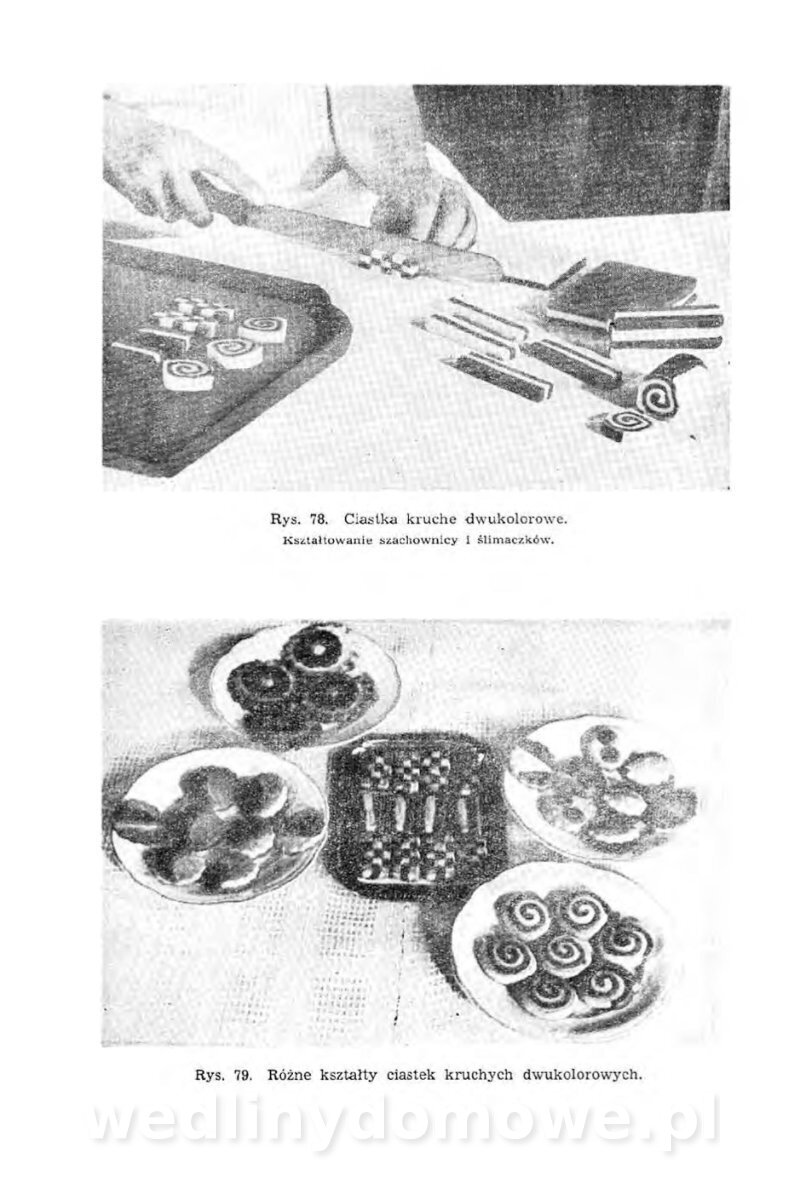 Rys. 78. Ciastka kruche dwukolorowe.
Kształtowanie szachownicy i ślimaczków.

Rys. 79. Różne kształty ciastek kruchych dwukolorowych.

wedlinydomowe.pl